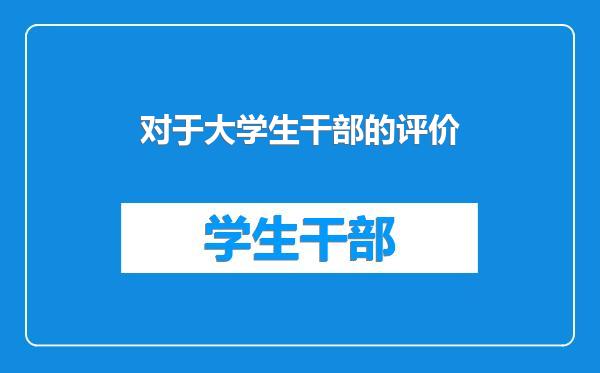 对于大学生干部的评价

学生干部